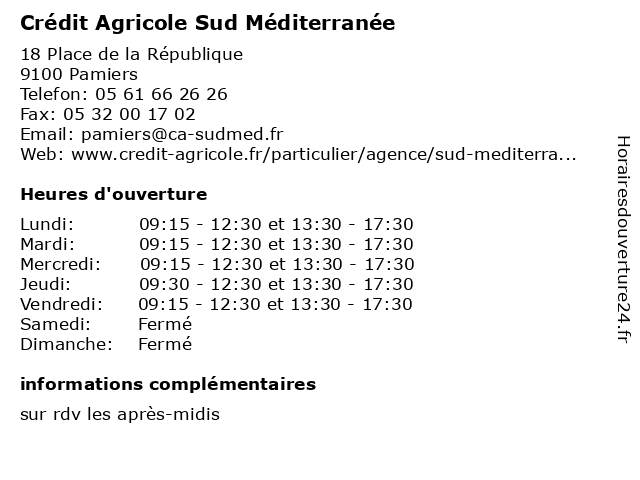 Crédit Agricole Sud Méditerranée

18 Place de la République
9100 Pamiers
Telefon: 05 61 66 26 26
Fax: 05 32 00 17 02
Email: pamiers@ca-sudmed.fr
Web: www.credit-agricole.fr/particulier/agence/sud-mediterra...

Heures d'ouverture

| | |
|---|---|
| Lundi: | 09:15 - 12:30 et 13:30 - 17:30 |
| Mardi: | 09:15 - 12:30 et 13:30 - 17:30 |
| Mercredi: | 09:15 - 12:30 et 13:30 - 17:30 |
| Jeudi: | 09:30 - 12:30 et 13:30 - 17:30 |
| Vendredi: | 09:15 - 12:30 et 13:30 - 17:30 |
| Samedi: | Fermé |
| Dimanche: | Fermé |

informations complémentaires

sur rdv les après-midis

Horairesdouverture24.fr